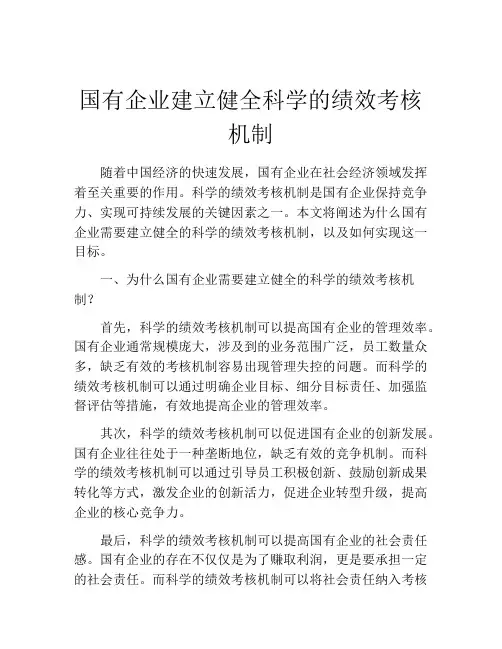 国有企业建立健全科学的绩效考核机制

随着中国经济的快速发展，国有企业在社会经济领域发挥着至关重要的作用。科学的绩效考核机制是国有企业保持竞争力、实现可持续发展的关键因素之一。本文将阐述为什么国有企业需要建立健全的科学的绩效考核机制，以及如何实现这一目标。

一、为什么国有企业需要建立健全的科学的绩效考核机制？

首先，科学的绩效考核机制可以提高国有企业的管理效率。国有企业通常规模庞大，涉及到的业务范围广泛，员工数量众多，缺乏有效的考核机制容易出现管理失控的问题。而科学的绩效考核机制可以通过明确企业目标、细分目标责任、加强监督评估等措施，有效地提高企业的管理效率。

其次，科学的绩效考核机制可以促进国有企业的创新发展。国有企业往往处于一种垄断地位，缺乏有效的竞争机制。而科学的绩效考核机制可以通过引导员工积极创新、鼓励创新成果转化等方式，激发企业的创新活力，促进企业转型升级，提高企业的核心竞争力。

最后，科学的绩效考核机制可以提高国有企业的社会责任感。国有企业的存在不仅仅是为了赚取利润，更是要承担一定的社会责任。而科学的绩效考核机制可以将社会责任纳入考核